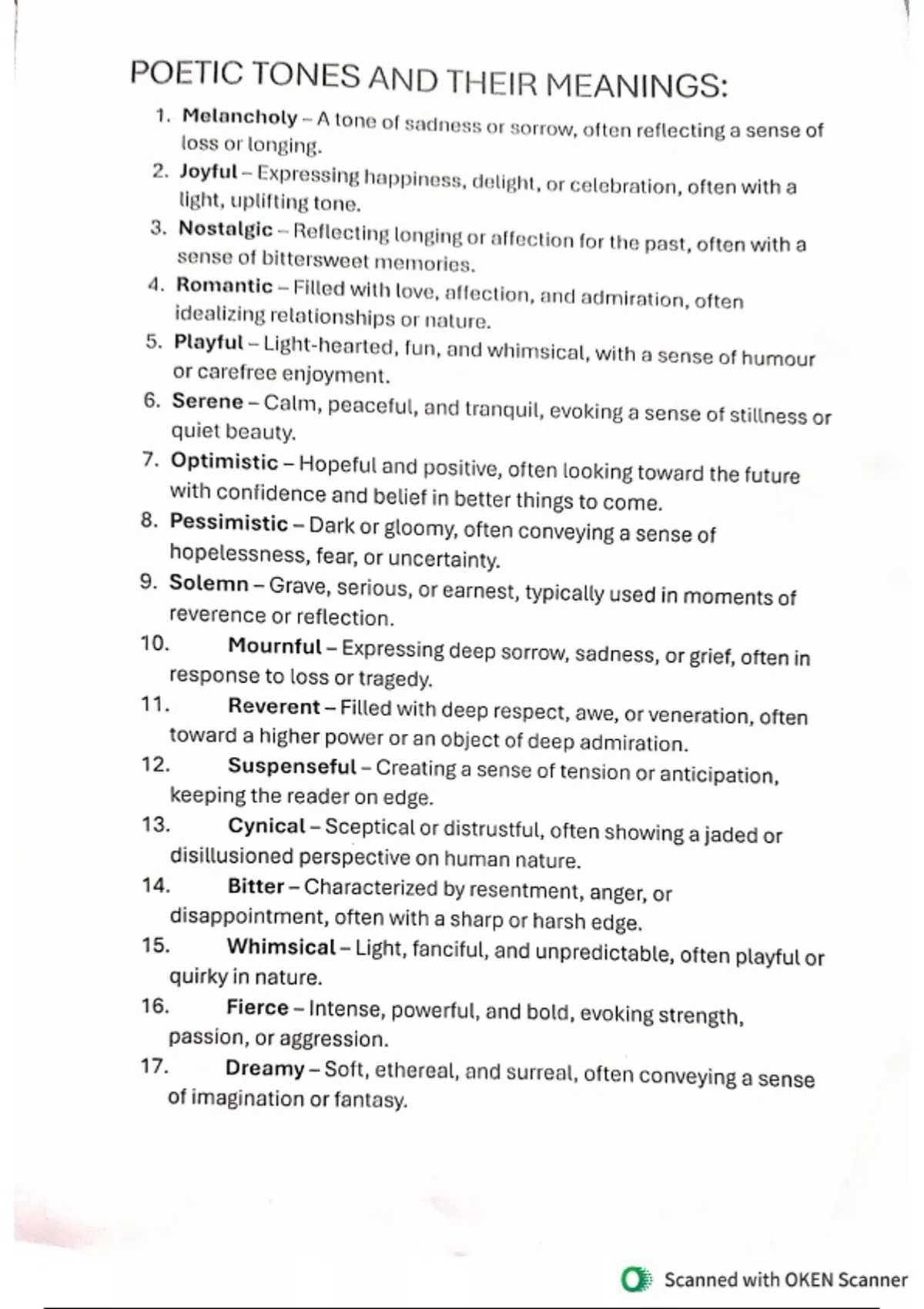 POETIC TONES AND THEIR MEANINGS:

1. Melancholy – A tone of sadness or sorrow, often reflecting a sense of loss or longing.
2. Joyful – Expressing happiness, delight, or celebration, often with a light, uplifting tone.
3. Nostalgic – Reflecting longing or affection for the past, often with a sense of bittersweet memories.
4. Romantic – Filled with love, affection, and admiration, often idealizing relationships or nature.
5. Playful – Light-hearted, fun, and whimsical, with a sense of humour or carefree enjoyment.
6. Serene – Calm, peaceful, and tranquil, evoking a sense of stillness or quiet beauty.
7. Optimistic – Hopeful and positive, often looking toward the future with confidence and belief in better things to come.
8. Pessimistic – Dark or gloomy, often conveying a sense of hopelessness, fear, or uncertainty.
9. Solemn – Grave, serious, or earnest, typically used in moments of reverence or reflection.
10. Mournful – Expressing deep sorrow, sadness, or grief, often in response to loss or tragedy.
11. Reverent – Filled with deep respect, awe, or veneration, often toward a higher power or an object of deep admiration.
12. Suspenseful – Creating a sense of tension or anticipation, keeping the reader on edge.
13. Cynical – Sceptical or distrustful, often showing a jaded or disillusioned perspective on human nature.
14. Bitter – Characterized by resentment, anger, or disappointment, often with a sharp or harsh edge.
15. Whimsical – Light, fanciful, and unpredictable, often playful or quirky in nature.
16. Fierce – Intense, powerful, and bold, evoking strength, passion, or aggression.
17. Dreamy – Soft, ethereal, and surreal, often conveying a sense of imagination or fantasy.

Scanned with OKEN Scanner